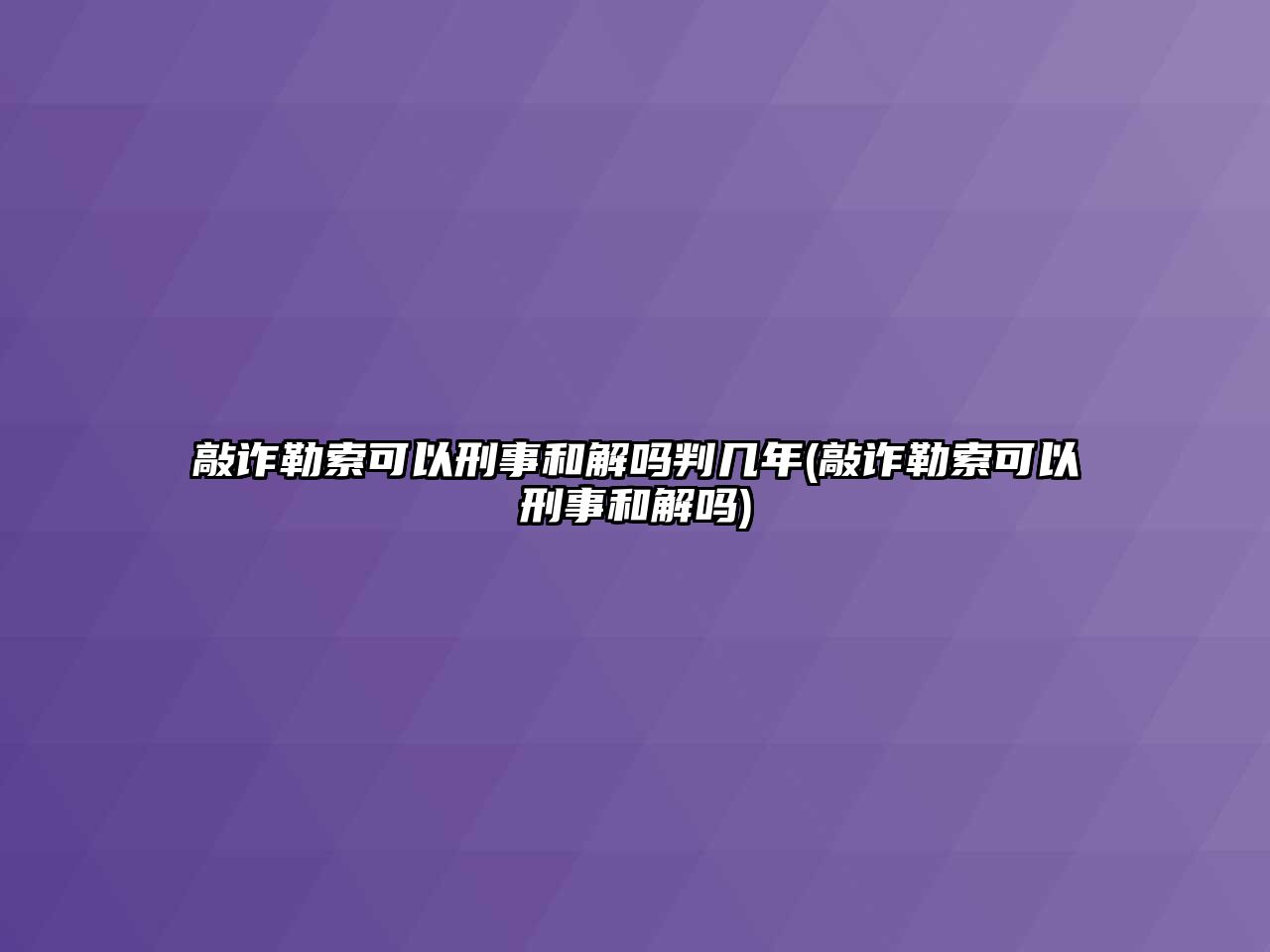 敲诈勒索可以刑事和解吗判几年(敲诈勒索可以刑事和解吗)